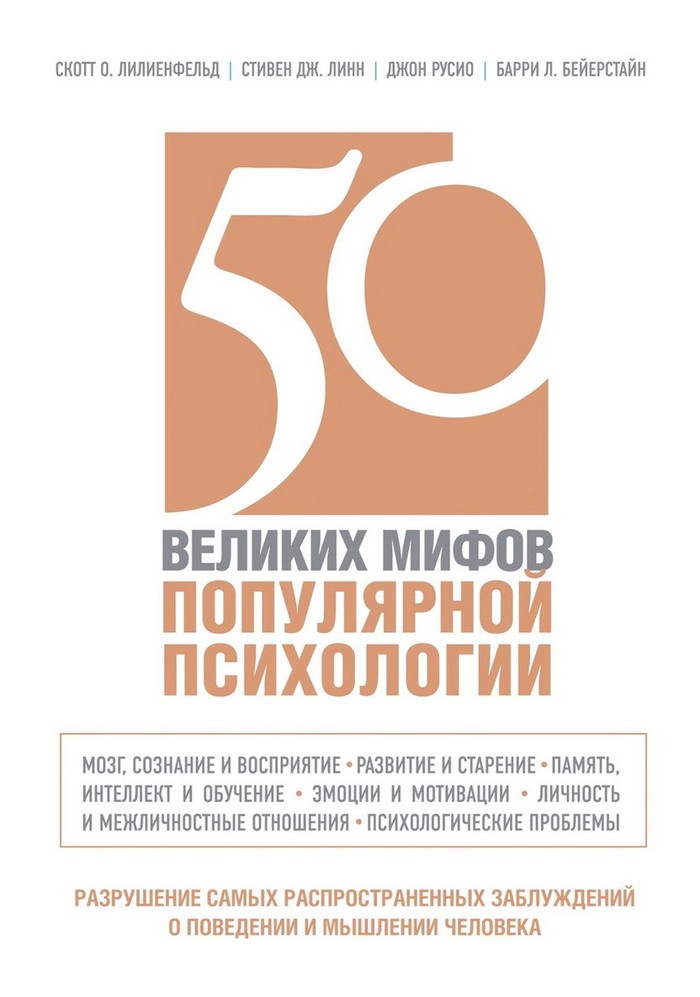 СКОТТ О. ЛИЛИЕНФЕЛЬД | СТИВЕН ДЖ. ЛИНН | ДЖОН РУСИО | БАРРИ Л. БЕЙЕРСТАЙН

50

ВЕЛИКИХ МИФОВ
ПОПУЛЯРНОЙ
ПСИХОЛОГИИ

МОЗГ, СОЗНАНИЕ И ВОСПРИЯТИЕ • РАЗВИТИЕ И СТАРЕНИЕ • ПАМЯТЬ, ИНТЕЛЛЕКТ И ОБУЧЕНИЕ • ЭМОЦИИ И МОТИВАЦИИ • ЛИЧНОСТЬ И МЕЖЛИЧНОСТНЫЕ ОТНОШЕНИЯ • ПСИХОЛОГИЧЕСКИЕ ПРОБЛЕМЫ

РАЗРУШЕНИЕ САМЫХ РАСПРОСТРАНЕННЫХ ЗАБЛУЖДЕНИЙ О ПОВЕДЕНИИ И МЫШЛЕНИИ ЧЕЛОВЕКА